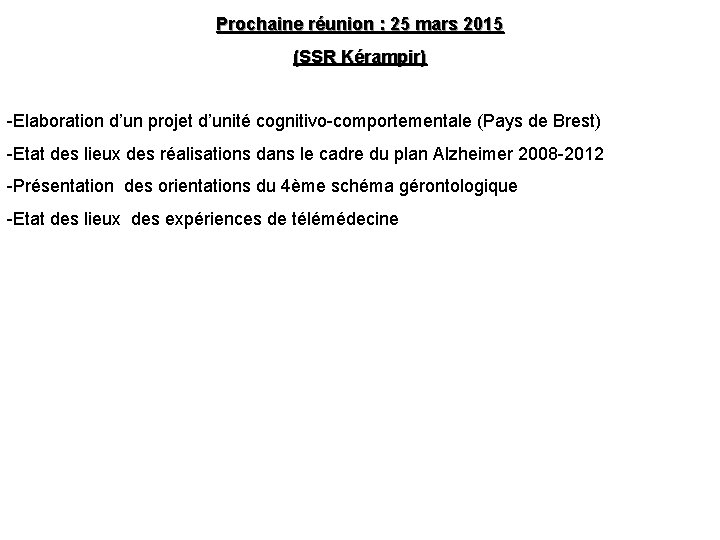 Prochaine réunion : 25 mars 2015

(SSR Kérampir)

-Elaboration d'un projet d'unité cognitivo-comportementale (Pays de Brest)

-Etat des lieux des réalisations dans le cadre du plan Alzheimer 2008-2012

-Présentation des orientations du 4ème schéma gérontologique

-Etat des lieux des expériences de télémédecine